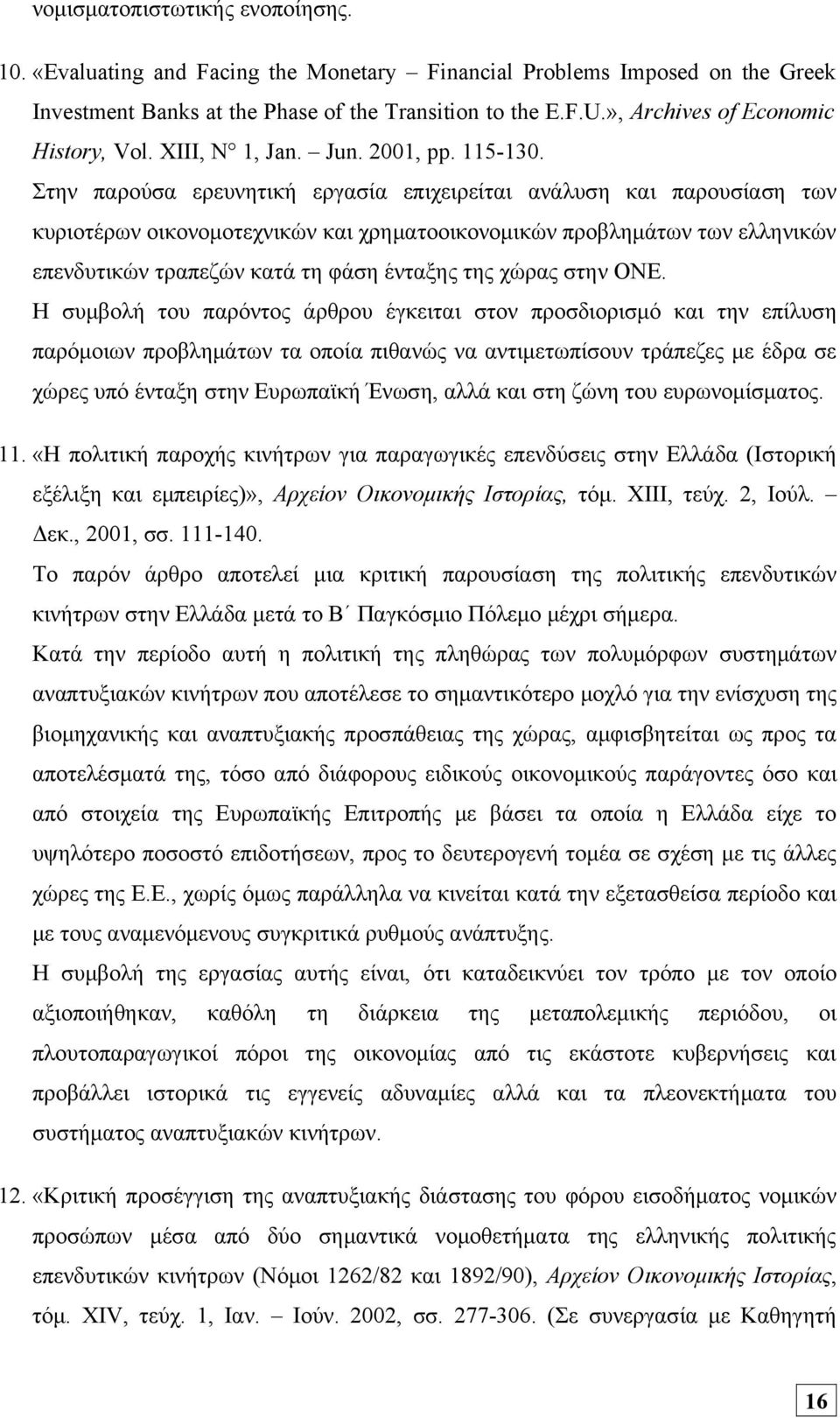 νομισματοπιστωτικής ενοποίησης.

10. «Evaluating and Facing the Monetary – Financial Problems Imposed on the Greek Investment Banks at the Phase of the Transition to the E.F.U.», Archives of Economic History, Vol. XIII, N° 1, Jan. – Jun. 2001, pp. 115-130.

Στην παρούσα ερευνητική εργασία επιχειρείται ανάλυση και παρουσίαση των κυριοτέρων οικονομοτεχνικών και χρηματοοικονομικών προβλημάτων των ελληνικών επενδυτικών τραπεζών κατά τη φάση ένταξης της χώρας στην ΟΝΕ.

Η συμβολή του παρόντος άρθρου έγκειται στον προσδιορισμό και την επίλυση παρόμοιων προβλημάτων τα οποία πιθανώς να αντιμετωπίσουν τράπεζες με έδρα σε χώρες υπό ένταξη στην Ευρωπαϊκή Ένωση, αλλά και στη ζώνη του ευρωνομίσματος.

11. «Η πολιτική παροχής κινήτρων για παραγωγικές επενδύσεις στην Ελλάδα (Ιστορική εξέλιξη και εμπειρίες)», Αρχείον Οικονομικής Ιστορίας, τόμ. XIII, τεύχ. 2, Ιούλ. – Δεκ., 2001, σσ. 111-140.

Το παρόν άρθρο αποτελεί μια κριτική παρουσίαση της πολιτικής επενδυτικών κινήτρων στην Ελλάδα μετά το Β΄ Παγκόσμιο Πόλεμο μέχρι σήμερα.

Κατά την περίοδο αυτή η πολιτική της πληθώρας των πολυμόρφων συστημάτων αναπτυξιακών κινήτρων που αποτέλεσε το σημαντικότερο μοχλό για την ενίσχυση της βιομηχανικής και αναπτυξιακής προσπάθειας της χώρας, αμφισβητείται ως προς τα αποτελέσματά της, τόσο από διάφορους ειδικούς οικονομικούς παράγοντες όσο και από στοιχεία της Ευρωπαϊκής Επιτροπής με βάσει τα οποία η Ελλάδα είχε το υψηλότερο ποσοστό επιδοτήσεων, προς το δευτερογενή τομέα σε σχέση με τις άλλες χώρες της Ε.Ε., χωρίς όμως παράλληλα να κινείται κατά την εξετασθείσα περίοδο και με τους αναμενόμενους συγκριτικά ρυθμούς ανάπτυξης.

Η συμβολή της εργασίας αυτής είναι, ότι καταδεικνύει τον τρόπο με τον οποίο αξιοποιήθηκαν, καθόλη τη διάρκεια της μεταπολεμικής περιόδου, οι πλουτοπαραγωγικοί πόροι της οικονομίας από τις εκάστοτε κυβερνήσεις και προβάλλει ιστορικά τις εγγενείς αδυναμίες αλλά και τα πλεονεκτήματα του συστήματος αναπτυξιακών κινήτρων.

12. «Κριτική προσέγγιση της αναπτυξιακής διάστασης του φόρου εισοδήματος νομικών προσώπων μέσα από δύο σημαντικά νομοθετήματα της ελληνικής πολιτικής επενδυτικών κινήτρων (Νόμοι 1262/82 και 1892/90), Αρχείον Οικονομικής Ιστορίας, τόμ. XIV, τεύχ. 1, Ιαν. – Ιούν. 2002, σσ. 277-306. (Σε συνεργασία με Καθηγητή

16